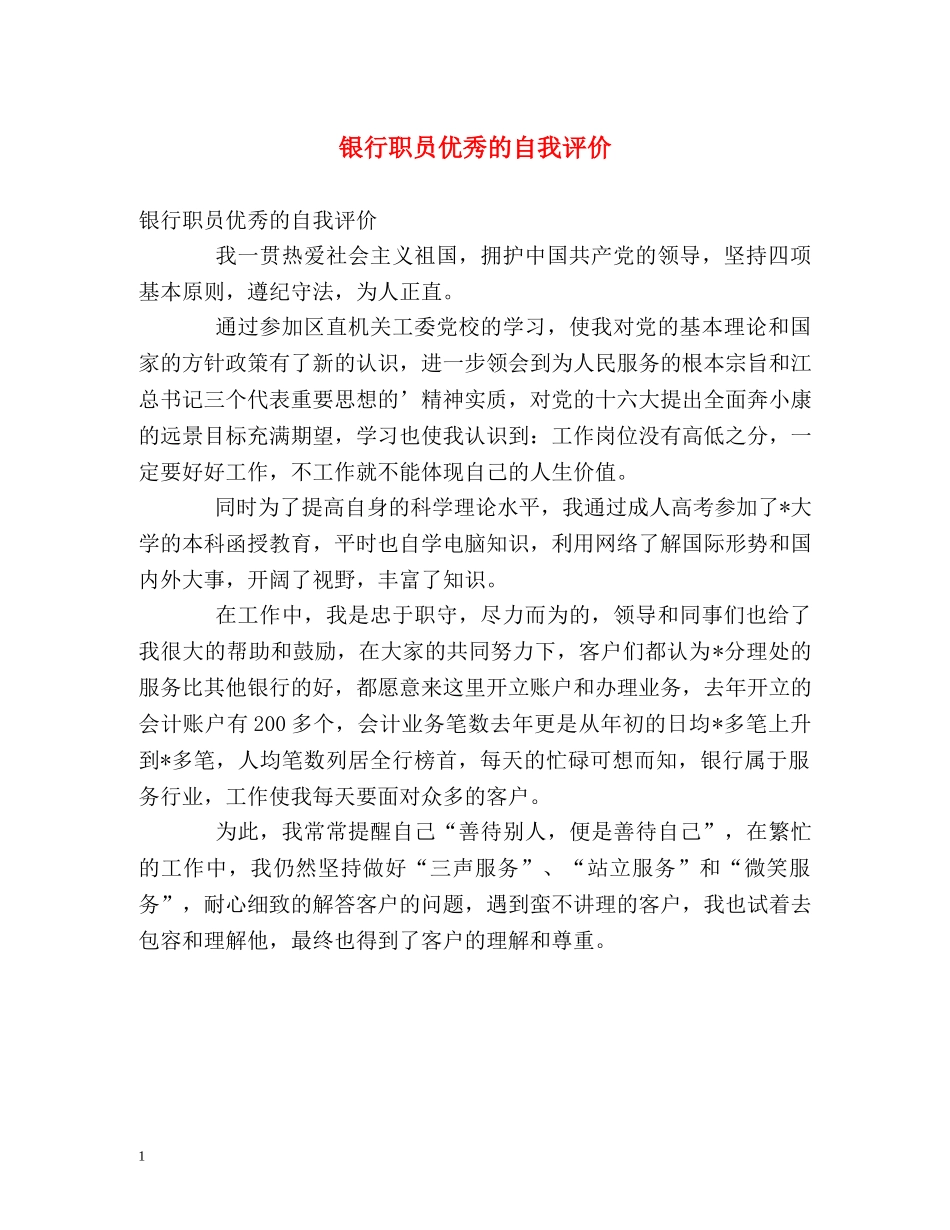 银行职员优秀的自我评价

银行职员优秀的自我评价

我一贯热爱社会主义祖国，拥护中国共产党的领导，坚持四项基本原则，遵纪守法，为人正直。

通过参加区直机关工委党校的学习，使我对党的基本理论和国家的方针政策有了新的认识，进一步领会到为人民服务的根本宗旨和江总书记三个代表重要思想的’精神实质，对党的十六大提出全面奔小康的远景目标充满期望，学习也使我认识到：工作岗位没有高低之分，一定要好好工作，不工作就不能体现自己的人生价值。

同时为了提高自身的科学理论水平，我通过成人高考参加了*大学的本科函授教育，平时也自学电脑知识，利用网络了解国际形势和国内外大事，开阔了视野，丰富了知识。

在工作中，我是忠于职守，尽力而为的，领导和同事们也给了我很大的帮助和鼓励，在大家的共同努力下，客户们都认为*分理处的服务比其他银行的好，都愿意来这里开立账户和办理业务，去年开立的会计账户有200多个，会计业务笔数去年更是从年初的日均*多笔上升到*多笔，人均笔数列居全行榜首，每天的忙碌可想而知，银行属于服务行业，工作使我每天要面对众多的客户。

为此，我常常提醒自己“善待别人，便是善待自己”，在繁忙的工作中，我仍然坚持做好“三声服务”、“站立服务”和“微笑服务”，耐心细致的解答客户的问题，遇到蛮不讲理的客户，我也试着去包容和理解他，最终也得到了客户的理解和尊重。

1